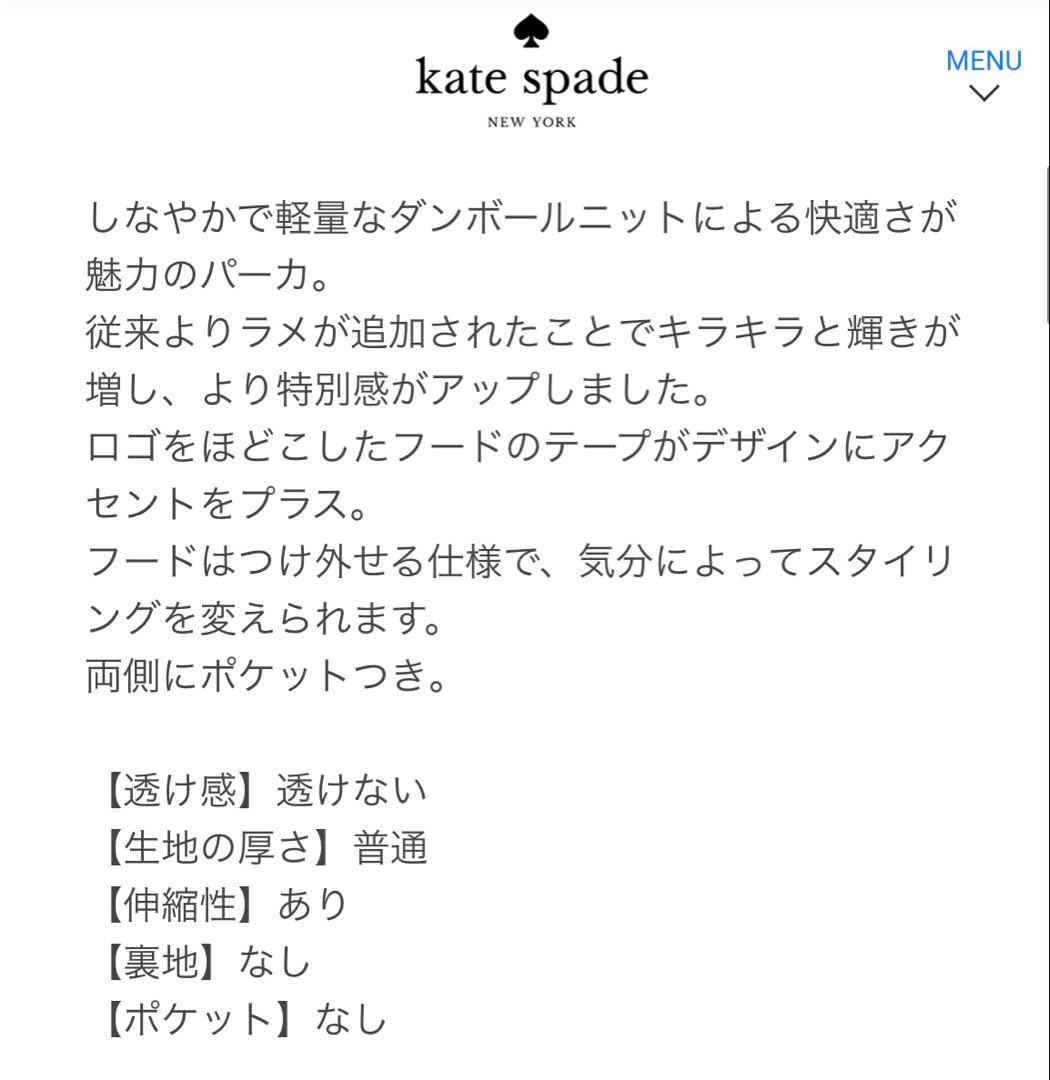 kate spade
NEW YORK

MENU

しなやかで軽量なダンボールニットによる快適さが魅力のパーカ。
従来よりラメが追加されたことでキラキラと輝きが増し、より特別感がアップしました。
ロゴをほどこしたフードのテープがデザインにアクセントをプラス。
フードはつけ外せる仕様で、気分によってスタイリングを変えられます。
両側にポケットつき。

【透け感】透けない
【生地の厚さ】普通
【伸縮性】あり
【裏地】なし
【ポケット】なし